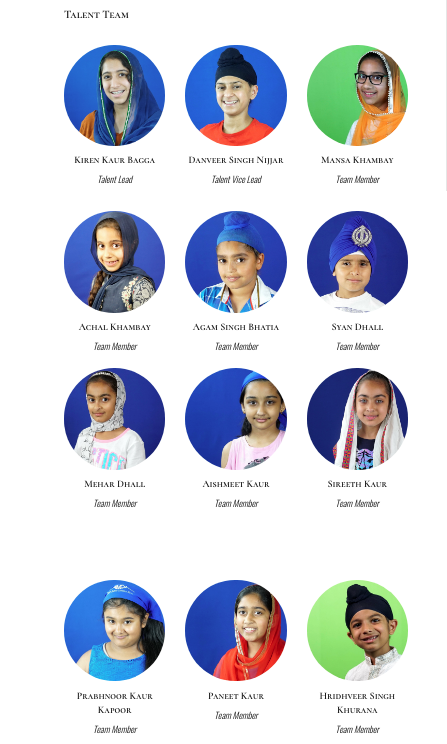 Talent Team

Kiren Kaur Bagga
Talent Lead

Danveer Singh Nijjar
Talent Vice Lead

Mansa Khambay
Team Member

Achal Khambay
Team Member

Agam Singh Bhatia
Team Member

Syan Dhall
Team Member

Mehar Dhall
Team Member

Aishmeet Kaur
Team Member

Sireeth Kaur
Team Member

Prabhnoor Kaur Kapoor
Team Member

Paneet Kaur
Team Member

Hridhveer Singh Khurana
Team Member